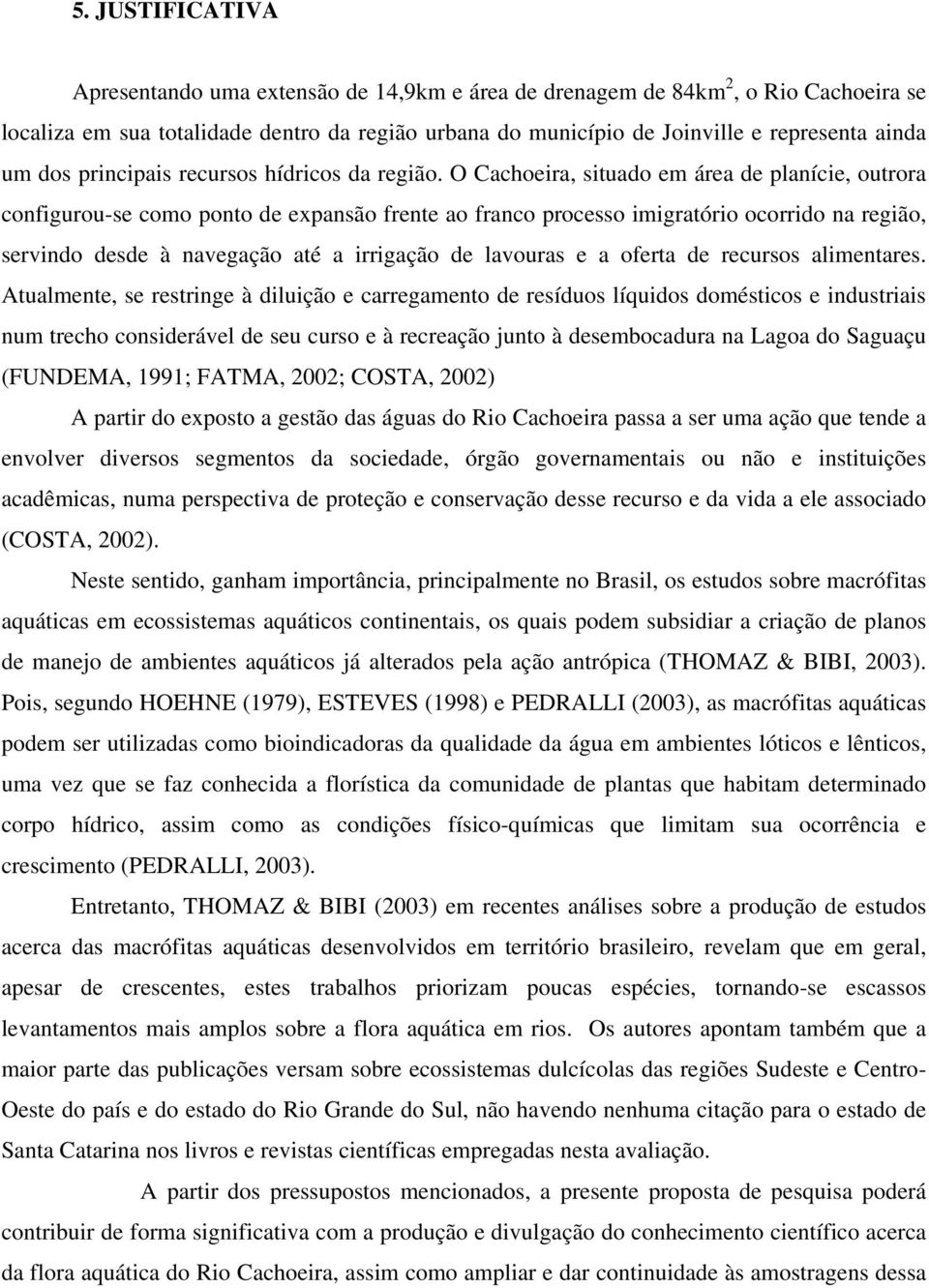 5. JUSTIFICATIVA

Apresentando uma extensão de 14,9km e área de drenagem de 84km$^2$, o Rio Cachoeira se localiza em sua totalidade dentro da região urbana do município de Joinville e representa ainda um dos principais recursos hídricos da região. O Cachoeira, situado em área de planície, outrora configurou-se como ponto de expansão frente ao franco processo imigratório ocorrido na região, servindo desde à navegação até a irrigação de lavouras e a oferta de recursos alimentares. Atualmente, se restringe à diluição e carregamento de resíduos líquidos domésticos e industriais num trecho considerável de seu curso e à recreação junto à desembocadura na Lagoa do Saguaçu (FUNDEMA, 1991; FATMA, 2002; COSTA, 2002)

A partir do exposto a gestão das águas do Rio Cachoeira passa a ser uma ação que tende a envolver diversos segmentos da sociedade, órgão governamentais ou não e instituições acadêmicas, numa perspectiva de proteção e conservação desse recurso e da vida a ele associado (COSTA, 2002).

Neste sentido, ganham importância, principalmente no Brasil, os estudos sobre macrófitas aquáticas em ecossistemas aquáticos continentais, os quais podem subsidiar a criação de planos de manejo de ambientes aquáticos já alterados pela ação antrópica (THOMAZ & BIBI, 2003). Pois, segundo HOEHNE (1979), ESTEVES (1998) e PEDRALLI (2003), as macrófitas aquáticas podem ser utilizadas como bioindicadoras da qualidade da água em ambientes lóticos e lênticos, uma vez que se faz conhecida a florística da comunidade de plantas que habitam determinado corpo hídrico, assim como as condições físico-químicas que limitam sua ocorrência e crescimento (PEDRALLI, 2003).

Entretanto, THOMAZ & BIBI (2003) em recentes análises sobre a produção de estudos acerca das macrófitas aquáticas desenvolvidos em território brasileiro, revelam que em geral, apesar de crescentes, estes trabalhos priorizam poucas espécies, tornando-se escassos levantamentos mais amplos sobre a flora aquática em rios. Os autores apontam também que a maior parte das publicações versam sobre ecossistemas dulcícolas das regiões Sudeste e Centro-Oeste do país e do estado do Rio Grande do Sul, não havendo nenhuma citação para o estado de Santa Catarina nos livros e revistas científicas empregadas nesta avaliação.

A partir dos pressupostos mencionados, a presente proposta de pesquisa poderá contribuir de forma significativa com a produção e divulgação do conhecimento científico acerca da flora aquática do Rio Cachoeira, assim como ampliar e dar continuidade às amostragens dessa